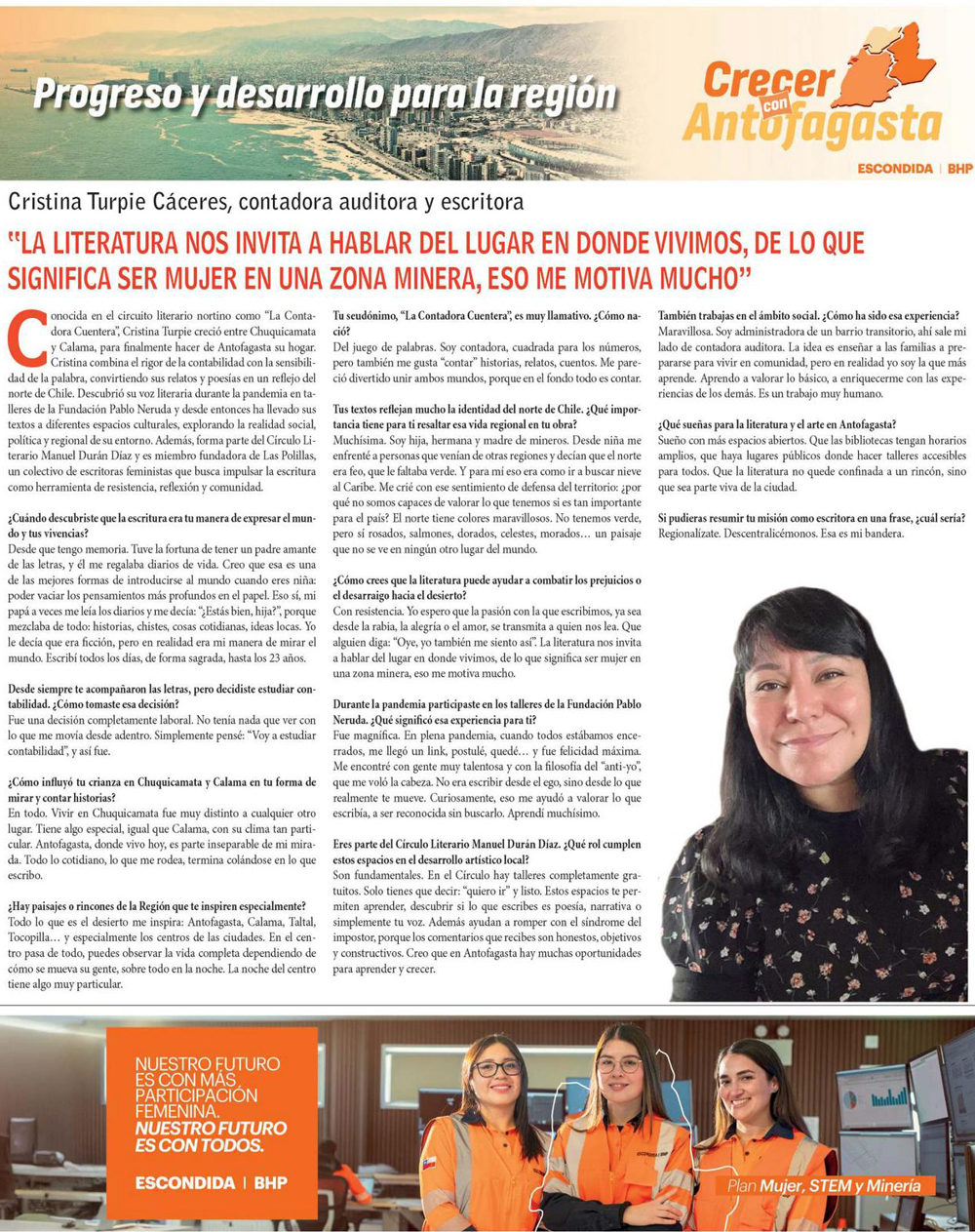 Progreso y desarrollo para la región

Crecer con Antofagasta

ESCONDIDA | BHP

Cristina Turpie Cáceres, contadora auditora y escritora

"LA LITERATURA NOS INVITA A HABLAR DEL LUGAR EN DONDE VIVIMOS, DE LO QUE SIGNIFICA SER MUJER EN UNA ZONA MINERA, ESO ME MOTIVA MUCHO"

Conocida en el circuito literario nortino como "La Contadora Cuentera", Cristina Turpie creció entre Chuquicamata y Calama, para finalmente hacer de Antofagasta su hogar. Cristina combina el rigor de la contabilidad con la sensibilidad de la palabra, convirtiendo sus relatos y poesías en un reflejo del norte de Chile. Descubrió su voz literaria durante la pandemia en talleres de la Fundación Pablo Neruda y desde entonces ha llevado sus textos a diferentes espacios culturales, explorando la realidad social, política y regional de su entorno. Además, forma parte del Círculo Literario Manuel Durán Díaz y es miembro fundadora de Las Polillas, un colectivo de escritoras feministas que busca impulsar la escritura como herramienta de resistencia, reflexión y comunidad.

¿Cuándo descubriste que la escritura era tu manera de expresar el mundo y tus vivencias?
Desde que tengo memoria. Tuve la fortuna de tener un padre amante de las letras, y él me regalaba diarios de vida. Creo que esa es una de las mejores formas de introducirse al mundo cuando eres niña: poder vaciar los pensamientos más profundos en el papel. Eso sí, mi papá a veces me leía los diarios y me decía: "¿Estás bien, hija?", porque mezclaba de todo: historias, chistes, cosas cotidianas, ideas locas. Yo le decía que era ficción, pero en realidad era mi manera de mirar el mundo. Escribí todos los días, de forma sagrada, hasta los 23 años.

Desde siempre te acompañaron las letras, pero decidiste estudiar contabilidad. ¿Cómo tomaste esa decisión?
Fue una decisión completamente laboral. No tenía nada que ver con lo que me movía desde adentro. Simplemente pensé: "Voy a estudiar contabilidad", y así fue.

¿Cómo influyó tu crianza en Chuquicamata y Calama en tu forma de mirar y contar historias?
En todo. Vivir en Chuquicamata fue muy distinto a cualquier otro lugar. Tiene algo especial, igual que Calama, con su clima tan particular. Antofagasta, donde vivo hoy, es parte inseparable de mi mirada. Todo lo cotidiano, lo que me rodea, termina colándose en lo que escribo.

¿Hay paisajes o rincones de la Región que te inspiren especialmente?
Todo lo que es el desierto me inspira: Antofagasta, Calama, Taltal, Tocopilla… y especialmente los centros de las ciudades. En el centro pasa de todo, puedes observar la vida completa dependiendo de cómo se mueva su gente, sobre todo en la noche. La noche del centro tiene algo muy particular.

Tu seudónimo, "La Contadora Cuentera", es muy llamativo. ¿Cómo nació?
Del juego de palabras. Soy contadora, cuadrada para los números, pero también me gusta "contar" historias, relatos, cuentos. Me pareció divertido unir ambos mundos, porque en el fondo todo es contar.

Tus textos reflejan mucho la identidad del norte de Chile. ¿Qué importancia tiene para ti resaltar esa vida regional en tu obra?
Muchísima. Soy hija, hermana y madre de mineros. Desde niña me enfrenté a personas que venían de otras regiones y decían que el norte era feo, que le faltaba verde. Y para mí eso era como ir a buscar nieve al Caribe. Me crié con ese sentimiento de defensa del territorio: ¿por qué no somos capaces de valorar lo que tenemos si es tan importante para el país? El norte tiene colores maravillosos. No tenemos verde, pero sí rosados, salmones, dorados, celestes, morados… un paisaje que no se ve en ningún otro lugar del mundo.

¿Cómo crees que la literatura puede ayudar a combatir los prejuicios o el desarraigo hacia el desierto?
Con resistencia. Yo espero que la pasión con la que escribimos, ya sea desde la rabia, la alegría o el amor, se transmita a quien nos lea. Que alguien diga: "Oye, yo también me siento así". La literatura nos invita a hablar del lugar en donde vivimos, de lo que significa ser mujer en una zona minera, eso me motiva mucho.

Durante la pandemia participaste en los talleres de la Fundación Pablo Neruda. ¿Qué significó esa experiencia para ti?
Fue magnífica. En plena pandemia, cuando todos estábamos encerrados, me llegó un link, postulé, quedé… y fue felicidad máxima. Me encontré con gente muy talentosa y con la filosofía del "anti-yo", que me voló la cabeza. No era escribir desde el ego, sino desde lo que realmente te mueve. Curiosamente, eso me ayudó a valorar lo que escribía, a ser reconocida sin buscarlo. Aprendí muchísimo.

Eres parte del Círculo Literario Manuel Durán Díaz. ¿Qué rol cumplen estos espacios en el desarrollo artístico local?
Son fundamentales. En el Círculo hay talleres completamente gratuitos. Solo tienes que decir: "quiero ir" y listo. Estos espacios te permiten aprender, descubrir si lo que escribes es poesía, narrativa o simplemente tu voz. Además ayudan a romper con el síndrome del impostor, porque los comentarios que recibes son honestos, objetivos y constructivos. Creo que en Antofagasta hay muchas oportunidades para aprender y crecer.

También trabajas en el ámbito social. ¿Cómo ha sido esa experiencia?
Maravillosa. Soy administradora de un barrio transitorio, ahí sale mi lado de contadora auditora. La idea es enseñar a las familias a prepararse para vivir en comunidad, pero en realidad yo soy la que más aprende. Aprendo a valorar lo básico, a enriquecerme con las experiencias de los demás. Es un trabajo muy humano.

¿Qué sueñas para la literatura y el arte en Antofagasta?
Sueño con más espacios abiertos. Que las bibliotecas tengan horarios amplios, que haya lugares públicos donde hacer talleres accesibles para todos. Que la literatura no quede confinada a un rincón, sino que sea parte viva de la ciudad.

Si pudieras resumir tu misión como escritora en una frase, ¿cuál sería?
Regionalízate. Descentralicémonos. Esa es mi bandera.

NUESTRO FUTURO ES CON MÁS PARTICIPACIÓN FEMENINA. NUESTRO FUTURO ES CON TODOS.

ESCONDIDA | BHP

Plan Mujer, STEM y Minería